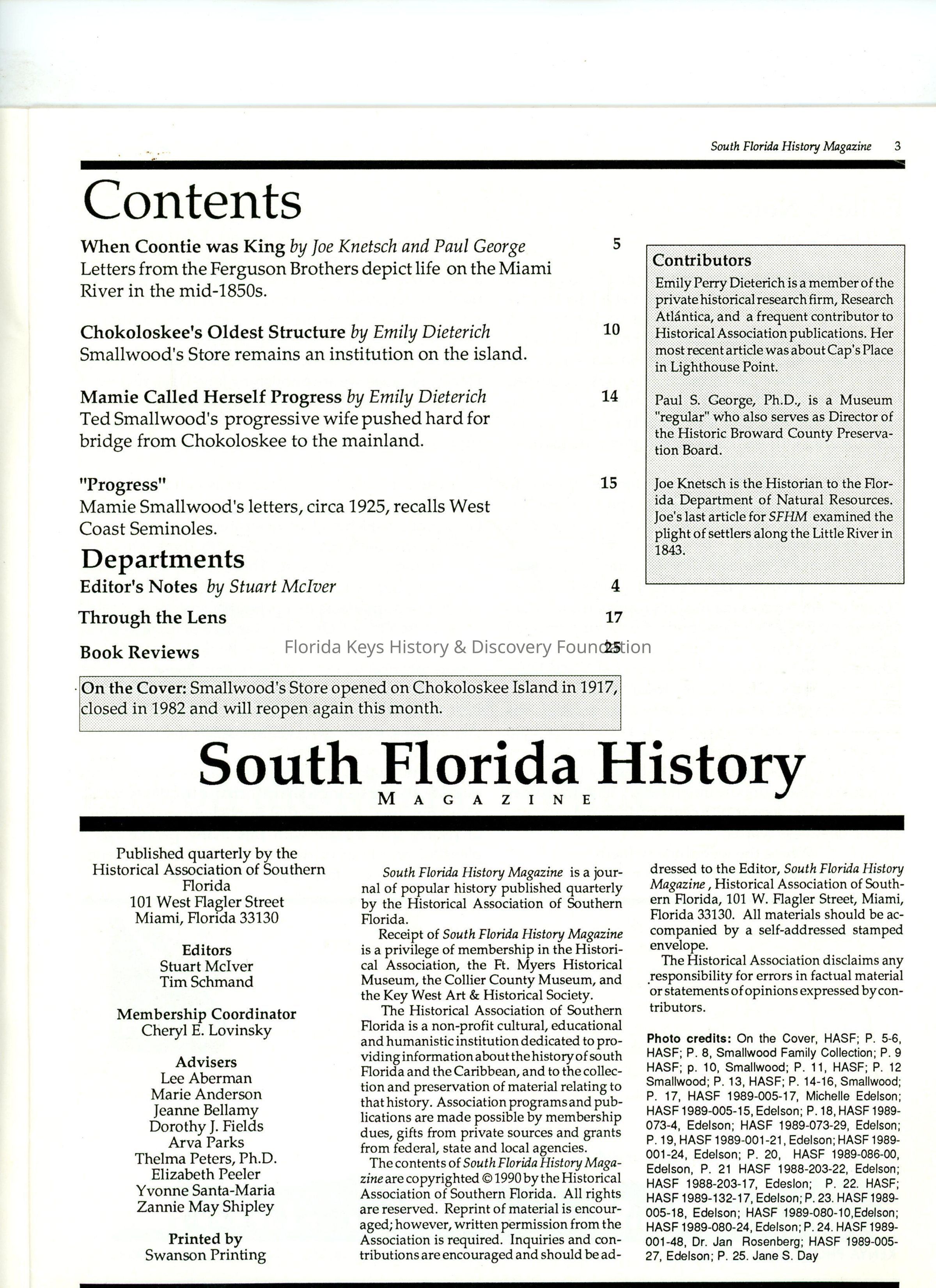 South Florida History Magazine 3

Contents

When Coontie was King by Joe Knetsch and Paul George 5
Letters from the Ferguson Brothers depict life on the Miami River in the mid-1850s.

Chokoloskee's Oldest Structure by Emily Dieterich 10
Smallwood's Store remains an institution on the island.

Mamie Called Herself Progress by Emily Dieterich 14
Ted Smallwood's progressive wife pushed hard for bridge from Chokoloskee to the mainland.

"Progress" 15
Mamie Smallwood's letters, circa 1925, recalls West Coast Seminoles.

Departments

Editor's Notes by Stuart McIver 4

Through the Lens 17

Book Reviews 25

Florida Keys History & Discovery Foundation

On the Cover: Smallwood's Store opened on Chokoloskee Island in 1917, closed in 1982 and will reopen again this month.

Contributors

Emily Perry Dieterich is a member of the private historical research firm, Research Atlántica, and a frequent contributor to Historical Association publications. Her most recent article was about Cap's Place in Lighthouse Point.

Paul S. George, Ph.D., is a Museum "regular" who also serves as Director of the Historic Broward County Preservation Board.

Joe Knetsch is the Historian to the Florida Department of Natural Resources. Joe's last article for SFHM examined the plight of settlers along the Little River in 1843.

South Florida History
MAGAZINE

Published quarterly by the Historical Association of Southern Florida
101 West Flagler Street
Miami, Florida 33130

Editors
Stuart McIver
Tim Schmand

Membership Coordinator
Cheryl E. Lovinsky

Advisers
Lee Aberman
Marie Anderson
Jeanne Bellamy
Dorothy J. Fields
Arva Parks
Thelma Peters, Ph.D.
Elizabeth Peeler
Yvonne Santa-Maria
Zannie May Shipley

Printed by
Swanson Printing

South Florida History Magazine is a journal of popular history published quarterly by the Historical Association of Southern Florida.

Receipt of South Florida History Magazine is a privilege of membership in the Historical Association, the Ft. Myers Historical Museum, the Collier County Museum, and the Key West Art & Historical Society.

The Historical Association of Southern Florida is a non-profit cultural, educational and humanistic institution dedicated to providing information about the history of south Florida and the Caribbean, and to the collection and preservation of material relating to that history. Association programs and publications are made possible by membership dues, gifts from private sources and grants from federal, state and local agencies.

The contents of South Florida History Magazine are copyrighted © 1990 by the Historical Association of Southern Florida. All rights are reserved. Reprint of material is encouraged; however, written permission from the Association is required. Inquiries and contributions are encouraged and should be addressed to the Editor, South Florida History Magazine, Historical Association of Southern Florida, 101 W. Flagler Street, Miami, Florida 33130. All materials should be accompanied by a self-addressed stamped envelope.

The Historical Association disclaims any responsibility for errors in factual material or statements of opinions expressed by contributors.

Photo credits: On the Cover, HASF; P. 5-6, HASF; P. 8, Smallwood Family Collection; P. 9 HASF; p. 10, Smallwood; P. 11, HASF; P. 12 Smallwood; P. 13, HASF; P. 14-16, Smallwood; P. 17, HASF 1989-005-17, Michelle Edelson; HASF 1989-005-15, Edelson; P. 18, HASF 1989-073-4, Edelson; HASF 1989-073-29, Edelson; P. 19, HASF 1989-001-21, Edelson; HASF 1989-001-24, Edelson; P. 20, HASF 1989-086-00, Edelson, P. 21 HASF 1988-203-22, Edelson; HASF 1988-203-17, Edeslon; P. 22. HASF; HASF 1989-132-17, Edelson; P. 23. HASF 1989-005-18, Edelson; HASF 1989-080-10,Edelson; HASF 1989-080-24, Edelson; P. 24. HASF 1989-001-48, Dr. Jan Rosenberg; HASF 1989-005-27, Edelson; P. 25. Jane S. Day